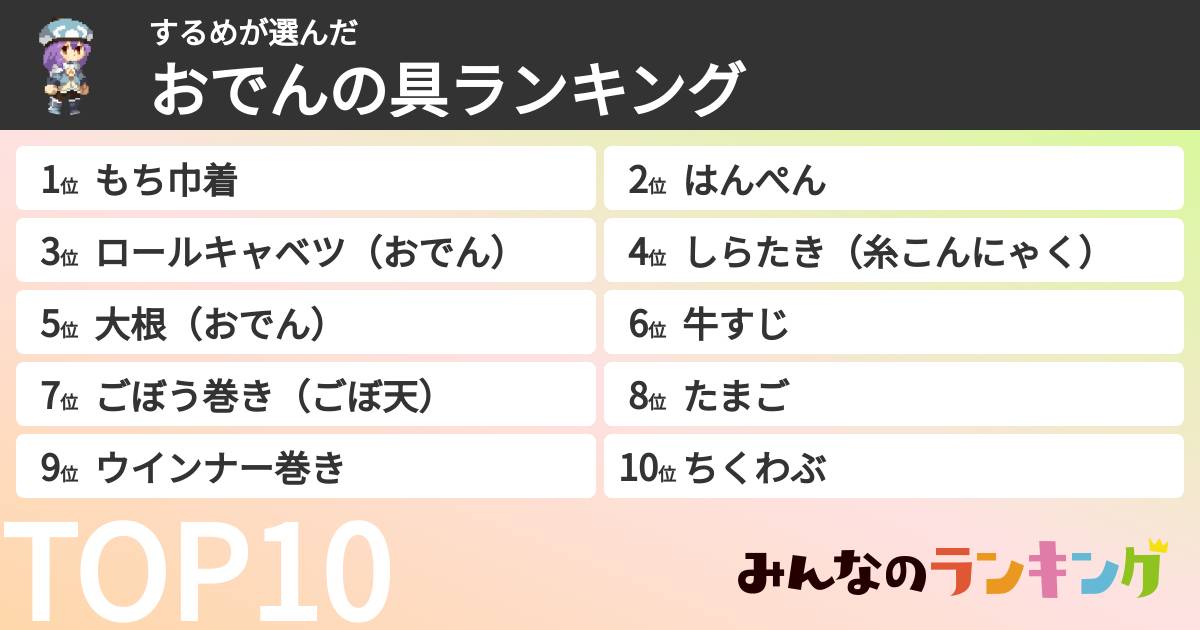 するめが選んだ
おでんの具ランキング

1位 もち巾着
2位 はんぺん
3位 ロールキャベツ（おでん）
4位 しらたき（糸こんにゃく）
5位 大根（おでん）
6位 牛すじ
7位 ごぼう巻き（ごぼ天）
8位 たまご
9位 ウインナー巻き
10位 ちくわぶ

TOP10

みんなのランキング